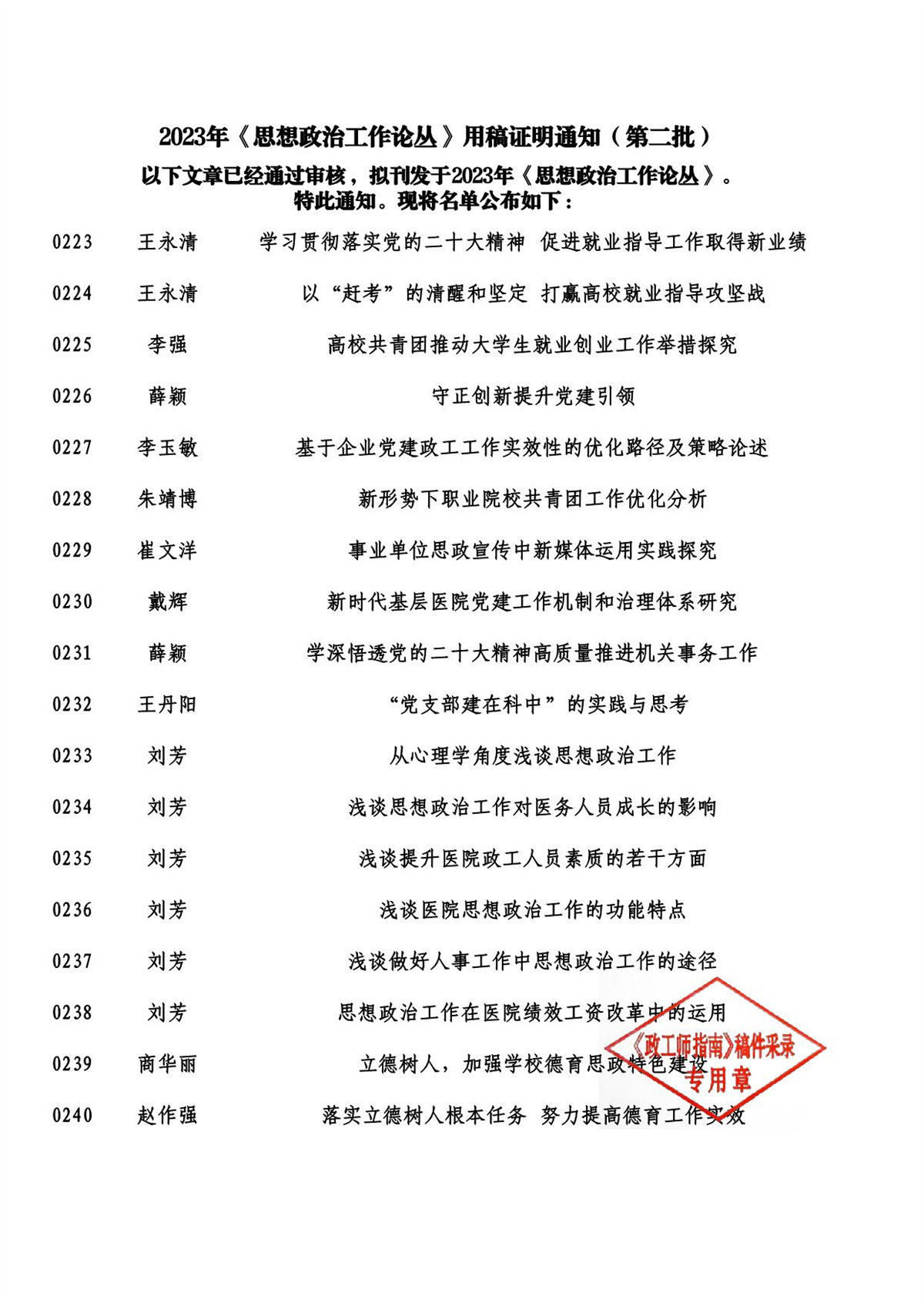 2023年《思想政治工作论丛》用稿证明通知（第二批）

以下文章已经通过审核，拟刊发于2023年《思想政治工作论丛》。
特此通知。现将名单公布如下：

| 0223 | 王永清 | 学习贯彻落实党的二十大精神 促进就业指导工作取得新业绩 |
|---|---|---|
| 0224 | 王永清 | 以“赶考”的清醒和坚定 打赢高校就业指导攻坚战 |
| 0225 | 李强 | 高校共青团推动大学生就业创业工作举措探究 |
| 0226 | 薛颖 | 守正创新提升党建引领 |
| 0227 | 李玉敏 | 基于企业党建政工工作实效性的优化路径及策略论述 |
| 0228 | 朱靖博 | 新形势下职业院校共青团工作优化分析 |
| 0229 | 崔文洋 | 事业单位思政宣传中新媒体运用实践探究 |
| 0230 | 戴辉 | 新时代基层医院党建工作机制和治理体系研究 |
| 0231 | 薛颖 | 学深悟透党的二十大精神高质量推进机关事务工作 |
| 0232 | 王丹阳 | “党支部建在科中”的实践与思考 |
| 0233 | 刘芳 | 从心理学角度浅谈思想政治工作 |
| 0234 | 刘芳 | 浅谈思想政治工作对医务人员成长的影响 |
| 0235 | 刘芳 | 浅谈提升医院政工人员素质的若干方面 |
| 0236 | 刘芳 | 浅谈医院思想政治工作的功能特点 |
| 0237 | 刘芳 | 浅谈做好人事工作中思想政治工作的途径 |
| 0238 | 刘芳 | 思想政治工作在医院绩效工资改革中的运用 |
| 0239 | 商华丽 | 立德树人，加强学校德育思政特色建设 |
| 0240 | 赵作强 | 落实立德树人根本任务 努力提高德育工作实效 |

《政工师指南》稿件采录
专用章